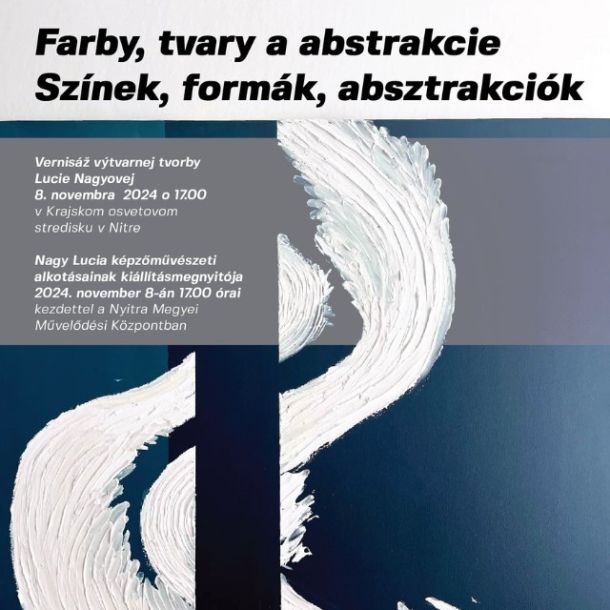 Farby, tvary a abstrakcie
Színek, formák, absztrakciók

Vernisáž výtvarnej tvorby
Lucie Nagyovej
8. novembra 2024 o 17.00
v Krajskom osvetovom
stredisku v Nitre

Nagy Lucia képzőművészeti
alkotásainak kiállításmegnyitója
2024. november 8-án 17.00 órai
kezdettel a Nyitra Megyei
Művelődési Központban